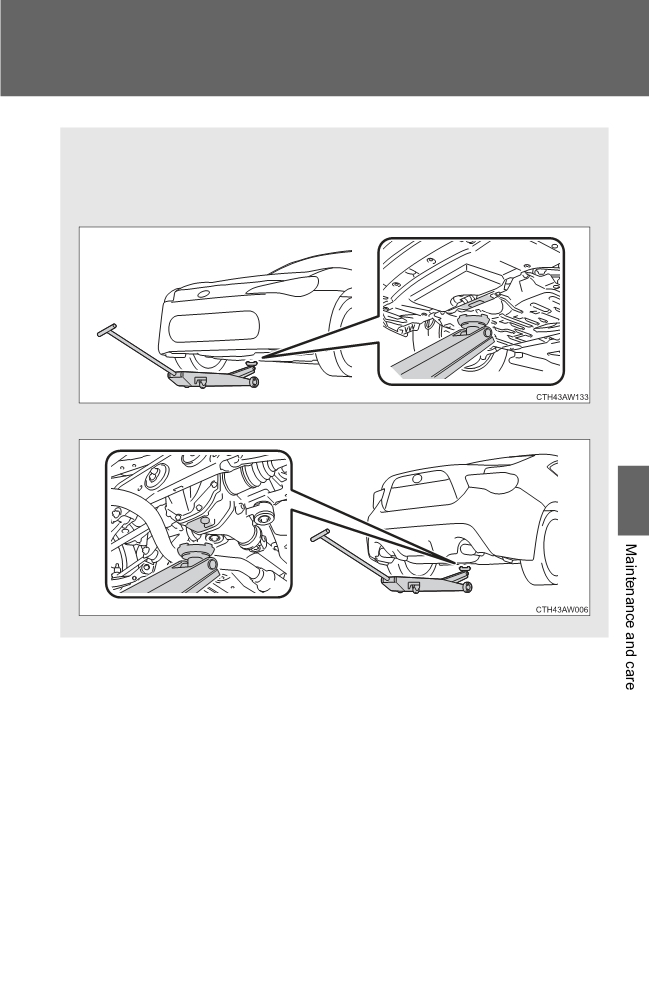 CTH43AW133

CTH43AW006

Maintenance and care